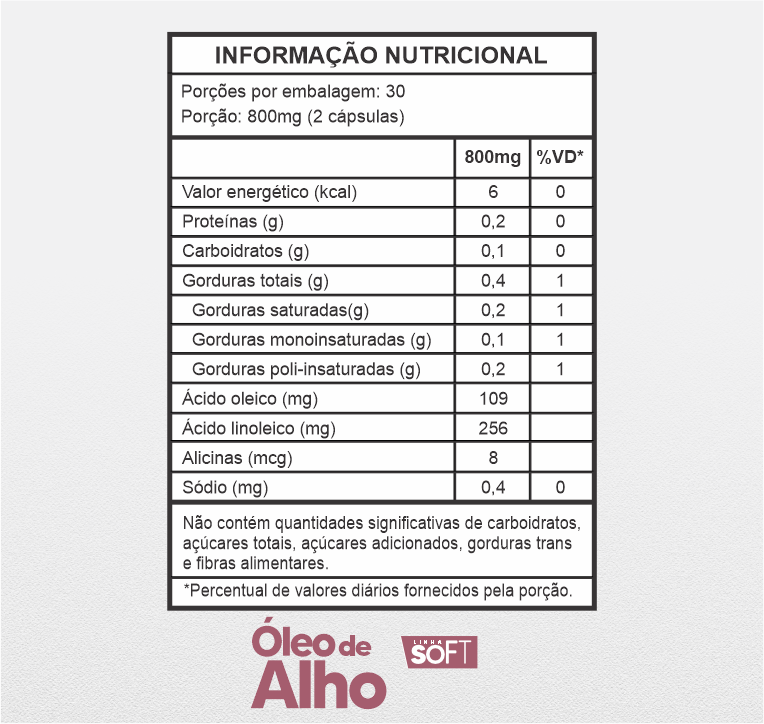 INFORMAÇÃO NUTRICIONAL

Porções por embalagem: 30
Porção: 800mg (2 cápsulas)

| | 800mg | %VD* |
|---|---|---|
| Valor energético (kcal) | 6 | 0 |
| Proteínas (g) | 0,2 | 0 |
| Carboidratos (g) | 0,1 | 0 |
| Gorduras totais (g) | 0,4 | 1 |
| Gorduras saturadas(g) | 0,2 | 1 |
| Gorduras monoinsaturadas (g) | 0,1 | 1 |
| Gorduras poli-insaturadas (g) | 0,2 | 1 |
| Ácido oleico (mg) | 109 | |
| Ácido linoleico (mg) | 256 | |
| Alicinas (mcg) | 8 | |
| Sódio (mg) | 0,4 | 0 |

Não contém quantidades significativas de carboidratos, açúcares totais, açúcares adicionados, gorduras trans e fibras alimentares.

*Percentual de valores diários fornecidos pela porção.

Óleo de Alho

LINHA SOFT